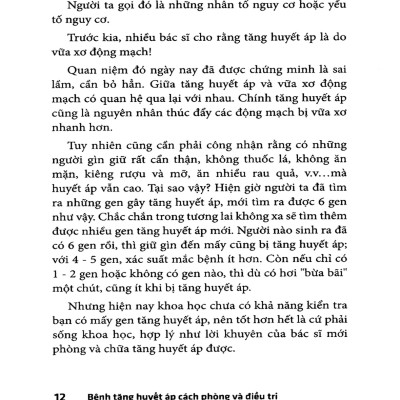 Người ta gọi đó là những nhân tố nguy cơ hoặc yếu tố nguy cơ.

Trước kia, nhiều bác sĩ cho rằng tăng huyết áp là do vữa xơ động mạch!

Quan niệm đó ngày nay đã được chứng minh là sai lầm, cần bỏ hẳn. Giữa tăng huyết áp và vữa xơ động mạch có quan hệ qua lại với nhau. Chính tăng huyết áp cũng là nguyên nhân thúc đẩy các động mạch bị vữa xơ nhanh hơn.

Tuy nhiên cũng cần phải công nhận rằng có những người gìn giữ rất cẩn thận, không thuốc lá, không ăn mặn, kiêng rượu và mỡ, ăn nhiều rau quả, v.v...mà huyết áp vẫn cao. Tại sao vậy? Hiện giờ người ta đã tìm ra những gen gây tăng huyết áp, mới tìm ra được 6 gen như vậy. Chắc chắn trong tương lai không xa sẽ tìm thêm được nhiều gen tăng huyết áp mới. Người nào sinh ra đã có 6 gen rồi, thì giữ gìn đến mấy cũng bị tăng huyết áp; với 4 - 5 gen, xác suất mắc bệnh ít hơn. Còn nếu chỉ có 1 - 2 gen hoặc không có gen nào, thì dù có hơi "bừa bãi" một chút, cũng ít khi bị tăng huyết áp.

Nhưng hiện nay khoa học chưa có khả năng kiển tra bạn có mấy gen tăng huyết áp, nên tốt hơn hết là cứ phải sống khoa học, hợp lý như lời khuyên của bác sĩ mới phòng và chữa tăng huyết áp được.

12 Bệnh tăng huyết áp cách phòng và điều trị